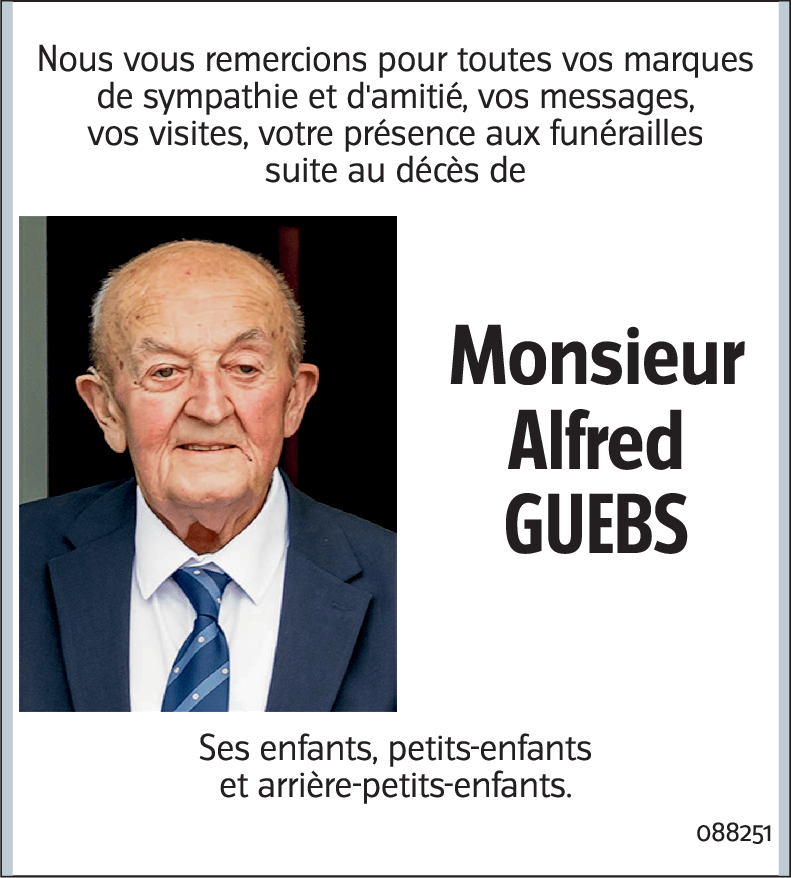 Nous vous remercions pour toutes vos marques de sympathie et d'amitié, vos messages, vos visites, votre présence aux funérailles suite au décès de

Monsieur
Alfred
GUEBS

Ses enfants, petits-enfants et arrière-petits-enfants.

088251